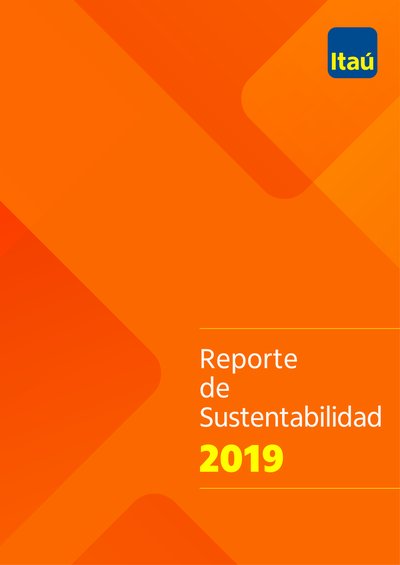 Itaú

Reporte
de
Sustentabilidad
2019